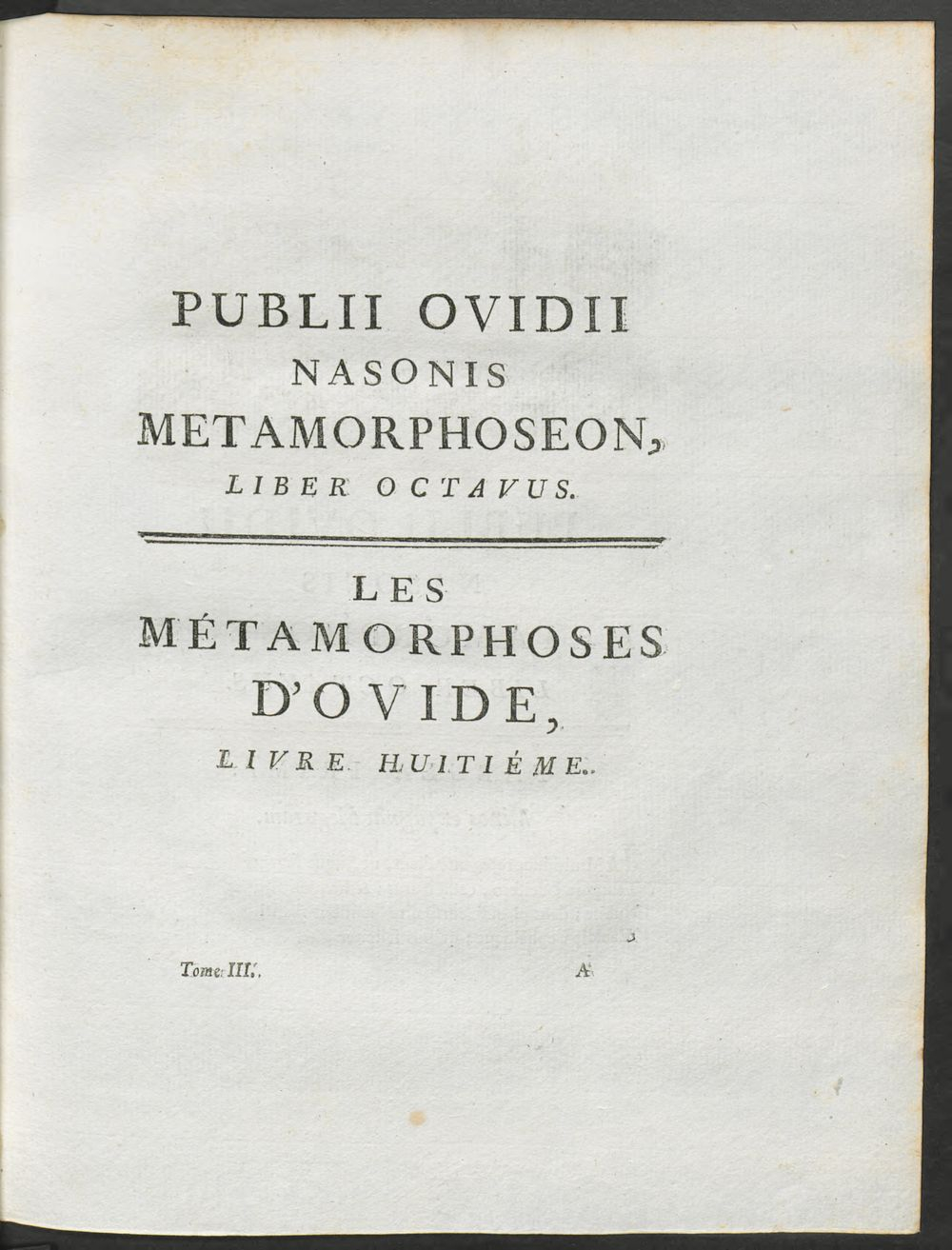 PUBLII OVIDII
NASONIS
METAMORPHOSEON,
LIBER OCTAVUS.

LES
MÉTAMORPHOSES
D'OVIDE,
LIVRE HUITIÉME.

Tome III.

A